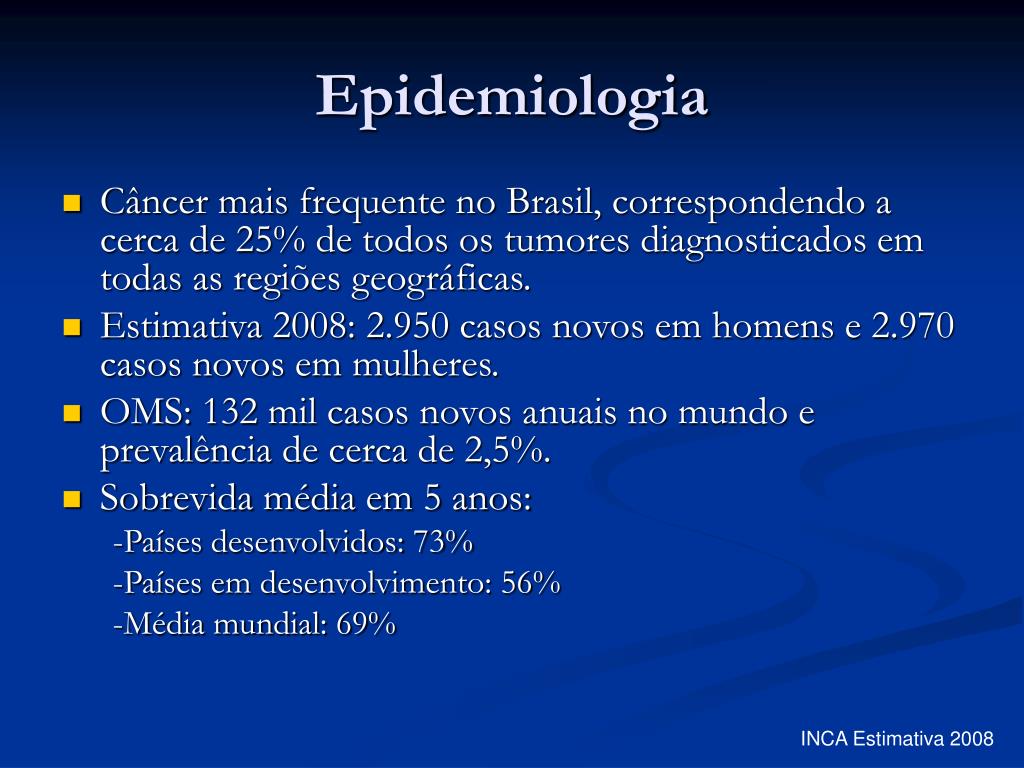 Epidemiologia

Câncer mais frequente no Brasil, correspondendo a cerca de 25% de todos os tumores diagnosticados em todas as regiões geográficas.

Estimativa 2008: 2.950 casos novos em homens e 2.970 casos novos em mulheres.

OMS: 132 mil casos novos anuais no mundo e prevalência de cerca de 2,5%.

Sobrevida média em 5 anos:

-Países desenvolvidos: 73%

-Países em desenvolvimento: 56%

-Média mundial: 69%

INCA Estimativa 2008